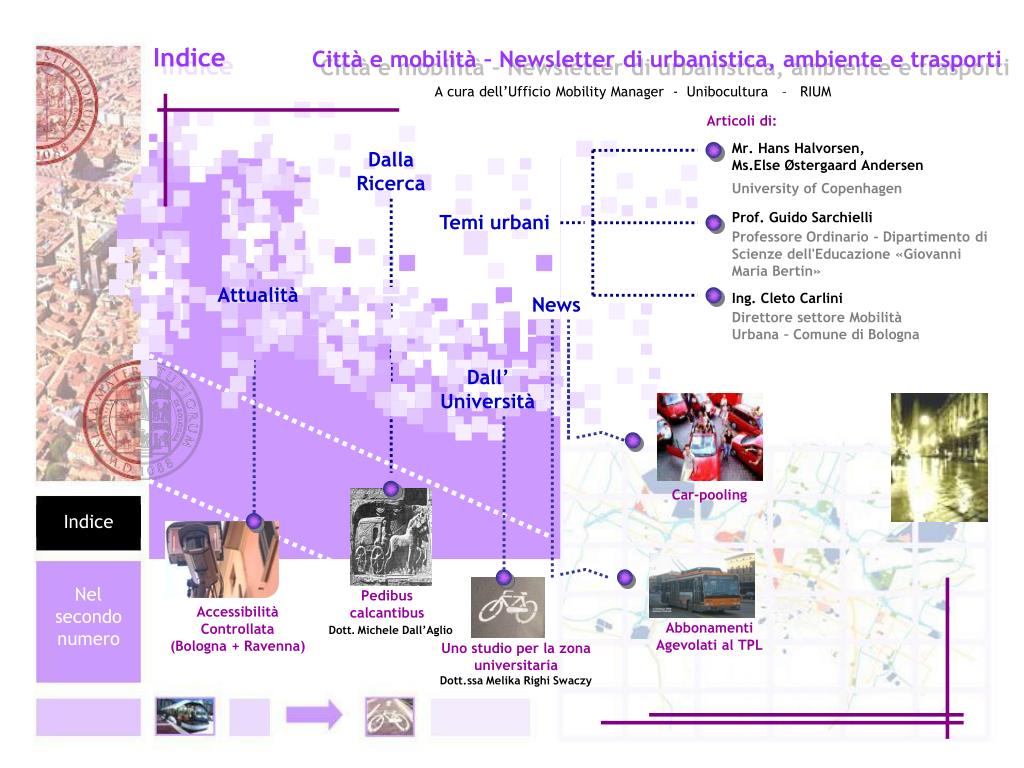 Indice

Città e mobilità – Newsletter di urbanistica, ambiente e trasporti

A cura dell'Ufficio Mobility Manager - Unibocultura - RIUM

Articoli di:

Mr. Hans Halvorsen, Ms.Else Østergaard Andersen

University of Copenhagen

Prof. Guido Sarchielli

Professore Ordinario – Dipartimento di Scienze dell'Educazione «Giovanni Maria Bertin»

Ing. Cleto Carlini

Direttore settore Mobilità Urbana – Comune di Bologna

Dalla Ricerca

Temi urbani

Attualità

News

Dall' Università

Car-pooling

Indice

Nel secondo numero

Accessibilità Controllata (Bologna + Ravenna)

Pedibus calcantibus

Dott. Michele Dall'Aglio

Uno studio per la zona universitaria

Dott.ssa Melika Righi Swaczy

Abbonamenti Agevolati al TPL